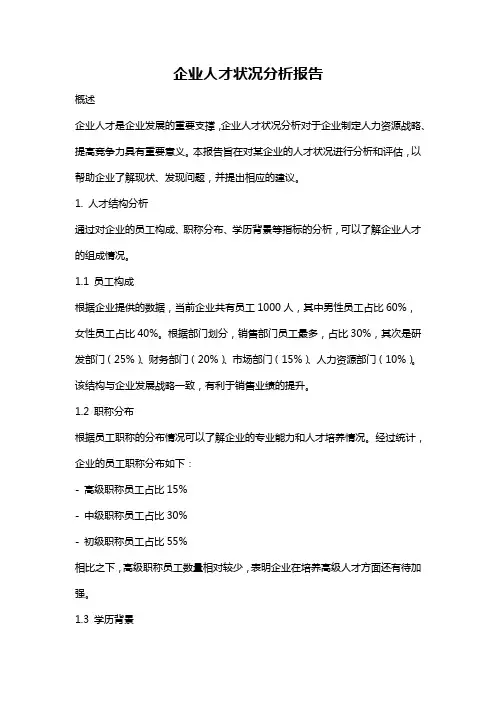 企业人才状况分析报告

概述

企业人才是企业发展的重要支撑，企业人才状况分析对于企业制定人力资源战略、提高竞争力具有重要意义。本报告旨在对某企业的人才状况进行分析和评估，以帮助企业了解现状、发现问题，并提出相应的建议。

1. 人才结构分析

通过对企业的员工构成、职称分布、学历背景等指标的分析，可以了解企业人才的组成情况。

1.1 员工构成

根据企业提供的数据，当前企业共有员工 1000 人，其中男性员工占比 60%，女性员工占比 40%。根据部门划分，销售部门员工最多，占比 30%，其次是研发部门（25%）、财务部门（20%）、市场部门（15%）、人力资源部门（10%）。该结构与企业发展战略一致，有利于销售业绩的提升。

1.2 职称分布

根据员工职称的分布情况可以了解企业的专业能力和人才培养情况。经过统计，企业的员工职称分布如下：

- 高级职称员工占比 15%

- 中级职称员工占比 30%

- 初级职称员工占比 55%

相比之下，高级职称员工数量相对较少，表明企业在培养高级人才方面还有待加强。

1.3 学历背景